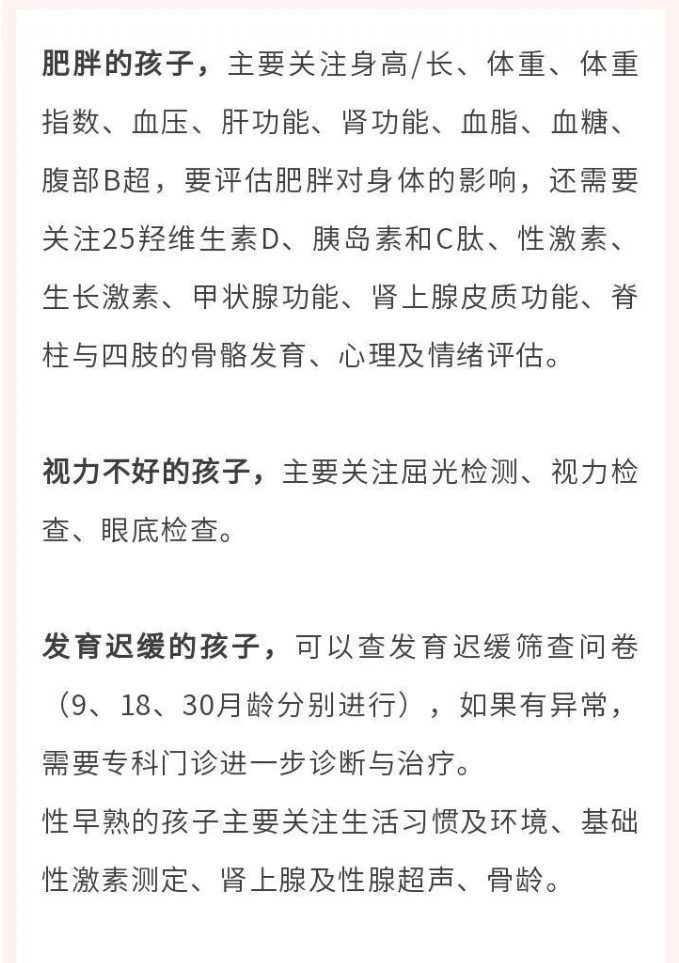 肥胖的孩子，主要关注身高/长、体重、体重指数、血压、肝功能、肾功能、血脂、血糖、腹部B超，要评估肥胖对身体的影响，还需要关注25羟维生素D、胰岛素和C肽、性激素、生长激素、甲状腺功能、肾上腺皮质功能、脊柱与四肢的骨骼发育、心理及情绪评估。

视力不好的孩子，主要关注屈光检测、视力检查、眼底检查。

发育迟缓的孩子，可以查发育迟缓筛查问卷（9、18、30月龄分别进行），如果有异常，需要专科门诊进一步诊断与治疗。
性早熟的孩子主要关注生活习惯及环境、基础性激素测定、肾上腺及性腺超声、骨龄。